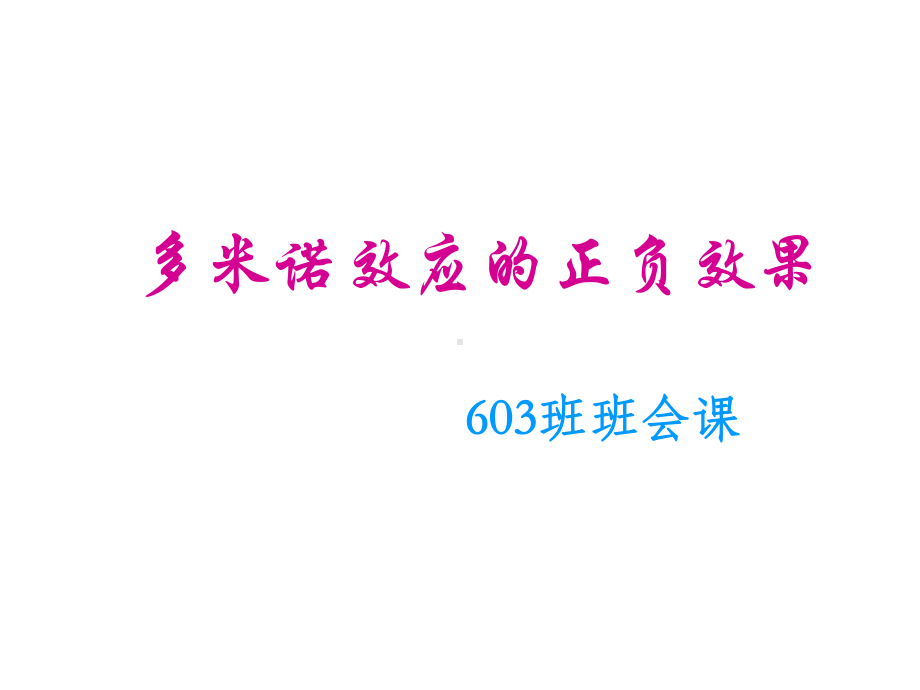 多米诺效应的正负效果

603班班会课